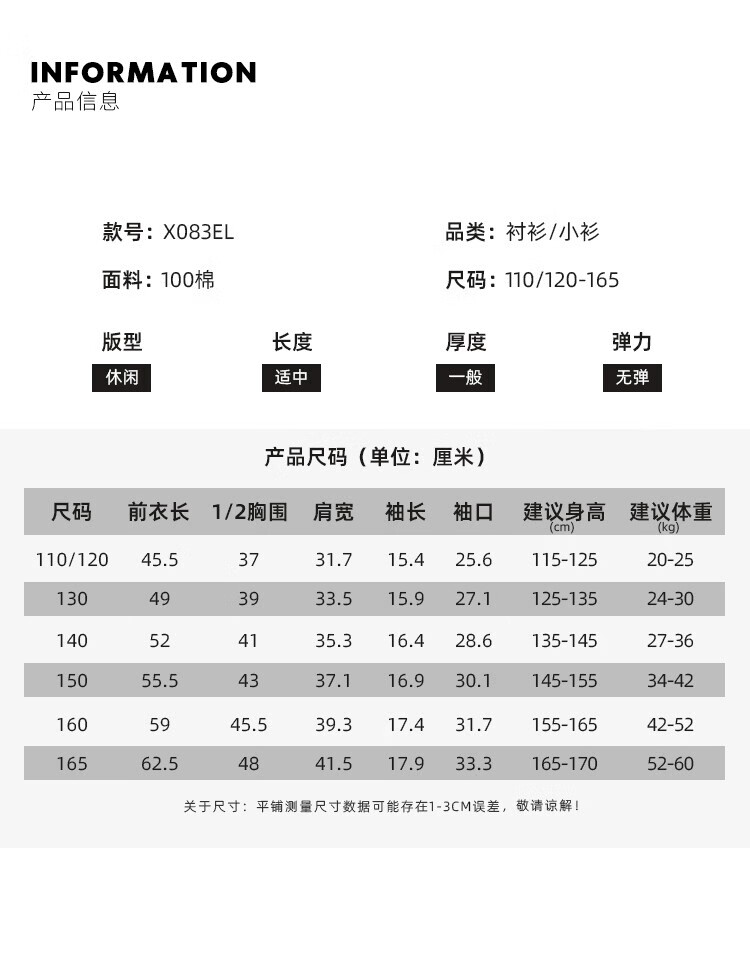 INFORMATION
产品信息

款号：X083EL
品类：衬衫/小衫
面料：100棉
尺码：110/120-165

版型
休闲
长度
适中
厚度
一般
弹力
无弹

产品尺码（单位：厘米）

| 尺码 | 前衣长 | 1/2胸围 | 肩宽 | 袖长 | 袖口 | 建议身高 (cm) | 建议体重 (kg) |
|---|---|---|---|---|---|---|---|
| 110/120 | 45.5 | 37 | 31.7 | 15.4 | 25.6 | 115-125 | 20-25 |
| 130 | 49 | 39 | 33.5 | 15.9 | 27.1 | 125-135 | 24-30 |
| 140 | 52 | 41 | 35.3 | 16.4 | 28.6 | 135-145 | 27-36 |
| 150 | 55.5 | 43 | 37.1 | 16.9 | 30.1 | 145-155 | 34-42 |
| 160 | 59 | 45.5 | 39.3 | 17.4 | 31.7 | 155-165 | 42-52 |
| 165 | 62.5 | 48 | 41.5 | 17.9 | 33.3 | 165-170 | 52-60 |

关于尺寸：平铺测量尺寸数据可能存在1-3CM误差，敬请谅解！